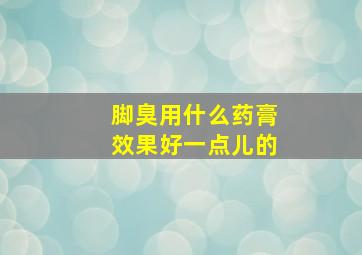 脚臭用什么药膏
效果好一点儿的